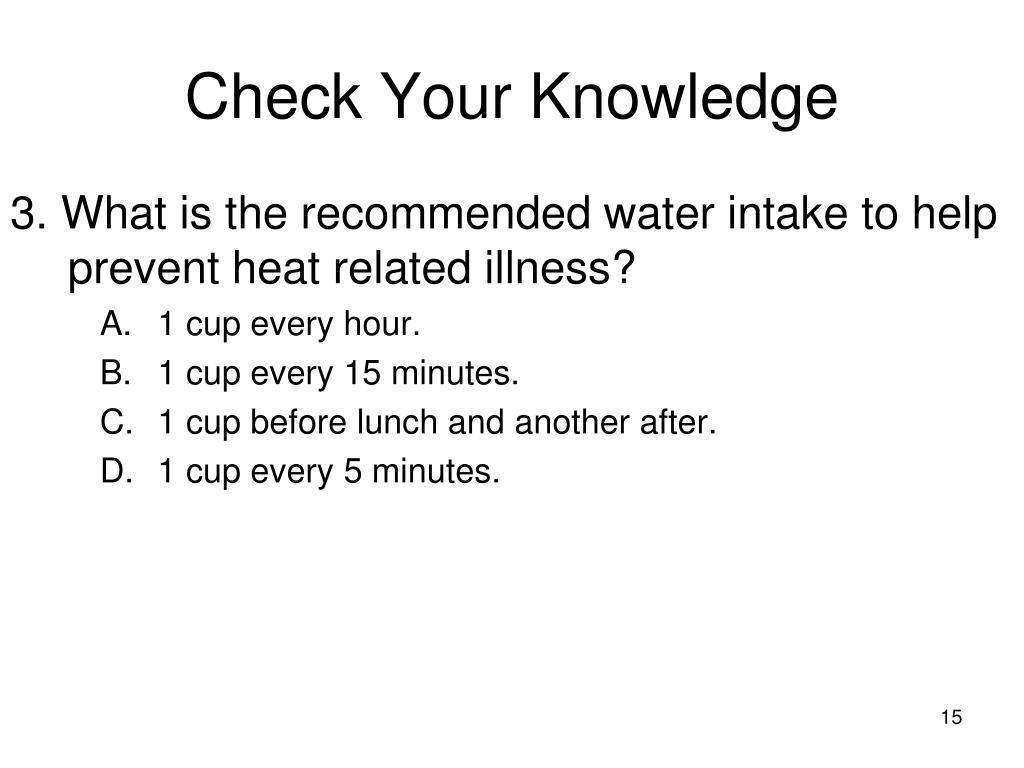 Check Your Knowledge

3. What is the recommended water intake to help prevent heat related illness?

A. 1 cup every hour.
B. 1 cup every 15 minutes.
C. 1 cup before lunch and another after.
D. 1 cup every 5 minutes.

15